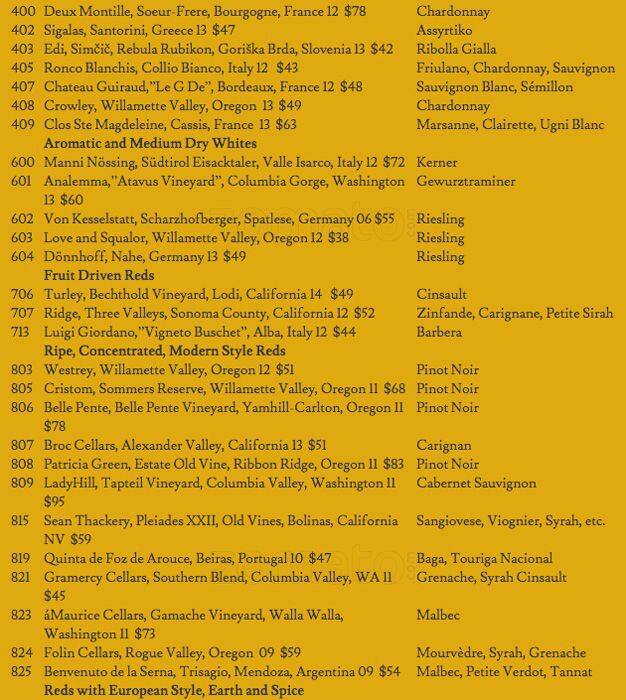 | | | |
|---|---|---|
| 400 | Deux Montille, Soeur-Frere, Bourgogne, France 12 $78 | Chardonnay |
| 402 | Sigalas, Santorini, Greece 13 $47 | Assyrtiko |
| 403 | Edi, Simčič, Rebula Rubikon, Goriška Brda, Slovenia 13 $42 | Ribolla Gialla |
| 405 | Ronco Blanchis, Collio Bianco, Italy 12 $43 | Friulano, Chardonnay, Sauvignon |
| 407 | Chateau Guiraud,"Le G De", Bordeaux, France 12 $48 | Sauvignon Blanc, Sémillon |
| 408 | Crowley, Willamette Valley, Oregon 13 $49 | Chardonnay |
| 409 | Clos Ste Magdeleine, Cassis, France 13 $63 | Marsanne, Clairette, Ugni Blanc |
| | **Aromatic and Medium Dry Whites** | |
| 600 | Manni Nössing, Südtirol Eisacktaler, Valle Isarco, Italy 12 $72 | Kerner |
| 601 | Analemma,"Atavus Vineyard", Columbia Gorge, Washington 13 $60 | Gewurztraminer |
| 602 | Von Kesselstatt, Scharzhofberger, Spatlese, Germany 06 $55 | Riesling |
| 603 | Love and Squalor, Willamette Valley, Oregon 12 $38 | Riesling |
| 604 | Dönnhoff, Nahe, Germany 13 $49 | Riesling |
| | **Fruit Driven Reds** | |
| 706 | Turley, Bechthold Vineyard, Lodi, California 14 $49 | Cinsault |
| 707 | Ridge, Three Valleys, Sonoma County, California 12 $52 | Zinfande, Carignane, Petite Sirah |
| 713 | Luigi Giordano,"Vigneto Buschet", Alba, Italy 12 $44 | Barbera |
| | **Ripe, Concentrated, Modern Style Reds** | |
| 803 | Westrey, Willamette Valley, Oregon 12 $51 | Pinot Noir |
| 805 | Cristom, Sommers Reserve, Willamette Valley, Oregon 11 $68 | Pinot Noir |
| 806 | Belle Pente, Belle Pente Vineyard, Yamhill-Carlton, Oregon 11 $78 | Pinot Noir |
| 807 | Broc Cellars, Alexander Valley, California 13 $51 | Carignan |
| 808 | Patricia Green, Estate Old Vine, Ribbon Ridge, Oregon 11 $83 | Pinot Noir |
| 809 | LadyHill, Tapteil Vineyard, Columbia Valley, Washington 11 $95 | Cabernet Sauvignon |
| 815 | Sean Thackery, Pleiades XXII, Old Vines, Bolinas, California NV $59 | Sangiovese, Viognier, Syrah, etc. |
| 819 | Quinta de Foz de Arouce, Beiras, Portugal 10 $47 | Baga, Touriga Nacional |
| 821 | Gramercy Cellars, Southern Blend, Columbia Valley, WA 11 $45 | Grenache, Syrah Cinsault |
| 823 | áMaurice Cellars, Gamache Vineyard, Walla Walla, Washington 11 $73 | Malbec |
| 824 | Folin Cellars, Rogue Valley, Oregon 09 $59 | Mourvèdre, Syrah, Grenache |
| 825 | Benvenuto de la Serna, Trisagio, Mendoza, Argentina 09 $54 | Malbec, Petite Verdot, Tannat |
| | **Reds with European Style, Earth and Spice** | |